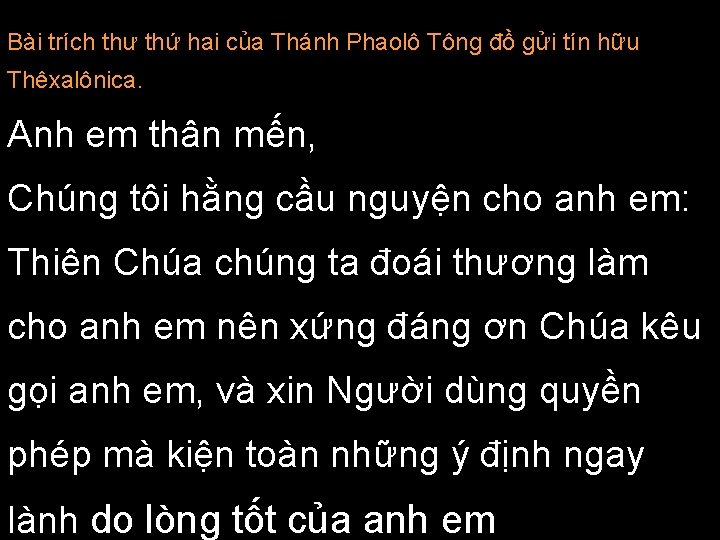 Bài trích thư thứ hai của Thánh Phaolô Tông đồ gửi tín hữu Thêxalônica.

Anh em thân mến,

Chúng tôi hằng cầu nguyện cho anh em: Thiên Chúa chúng ta đoái thương làm cho anh em nên xứng đáng ơn Chúa kêu gọi anh em, và xin Người dùng quyền phép mà kiện toàn những ý định ngay lành do lòng tốt của anh em